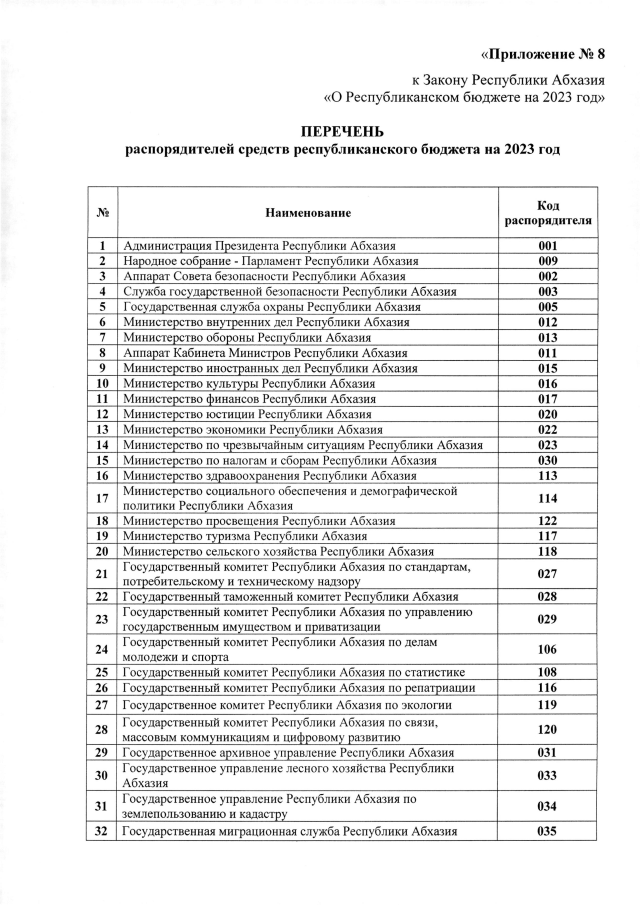 «Приложение № 8

к Закону Республики Абхазия «О Республиканском бюджете на 2023 год»

ПЕРЕЧЕНЬ
распорядителей средств республиканского бюджета на 2023 год

| № | Наименование | Код распорядителя |
|---|---|---|
| 1 | Администрация Президента Республики Абхазия | 001 |
| 2 | Народное собрание - Парламент Республики Абхазия | 009 |
| 3 | Аппарат Совета безопасности Республики Абхазия | 002 |
| 4 | Служба государственной безопасности Республики Абхазия | 003 |
| 5 | Государственная служба охраны Республики Абхазия | 005 |
| 6 | Министерство внутренних дел Республики Абхазия | 012 |
| 7 | Министерство обороны Республики Абхазия | 013 |
| 8 | Аппарат Кабинета Министров Республики Абхазия | 011 |
| 9 | Министерство иностранных дел Республики Абхазия | 015 |
| 10 | Министерство культуры Республики Абхазия | 016 |
| 11 | Министерство финансов Республики Абхазия | 017 |
| 12 | Министерство юстиции Республики Абхазия | 020 |
| 13 | Министерство экономики Республики Абхазия | 022 |
| 14 | Министерство по чрезвычайным ситуациям Республики Абхазия | 023 |
| 15 | Министерство по налогам и сборам Республики Абхазия | 030 |
| 16 | Министерство здравоохранения Республики Абхазия | 113 |
| 17 | Министерство социального обеспечения и демографической политики Республики Абхазия | 114 |
| 18 | Министерство просвещения Республики Абхазия | 122 |
| 19 | Министерство туризма Республики Абхазия | 117 |
| 20 | Министерство сельского хозяйства Республики Абхазия | 118 |
| 21 | Государственный комитет Республики Абхазия по стандартам, потребительскому и техническому надзору | 027 |
| 22 | Государственный таможенный комитет Республики Абхазия | 028 |
| 23 | Государственный комитет Республики Абхазия по управлению государственным имуществом и приватизации | 029 |
| 24 | Государственный комитет Республики Абхазия по делам молодежи и спорта | 106 |
| 25 | Государственный комитет Республики Абхазия по статистике | 108 |
| 26 | Государственный комитет Республики Абхазия по репатриации | 116 |
| 27 | Государственное комитет Республики Абхазия по экологии | 119 |
| 28 | Государственный комитет Республики Абхазия по связи, массовым коммуникациям и цифровому развитию | 120 |
| 29 | Государственное архивное управление Республики Абхазия | 031 |
| 30 | Государственное управление лесного хозяйства Республики Абхазия | 033 |
| 31 | Государственное управление Республики Абхазия по землепользованию и кадастру | 034 |
| 32 | Государственная миграционная служба Республики Абхазия | 035 |